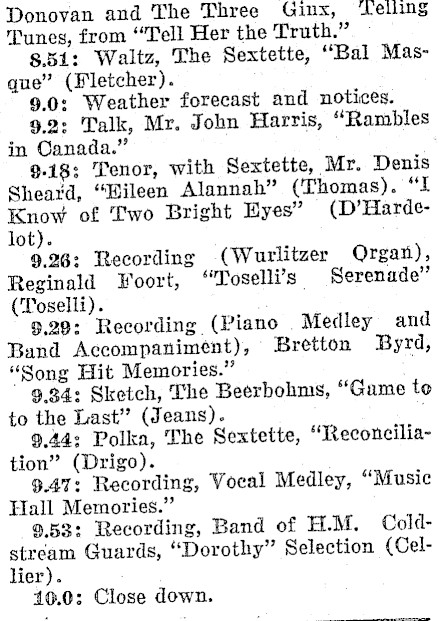 Donovan and The Three Ginx, Telling Tunes, from "Tell Her the Truth."

8.51: Waltz, The Sextette, "Bal Masque" (Fletcher).

9.0: Weather forecast and notices.

9.2: Talk, Mr. John Harris, "Rambles in Canada."

9.18: Tenor, with Sextette, Mr. Denis Sheard, "Eileen Alannah" (Thomas). "I Know of Two Bright Eyes" (D'Hardelot).

9.26: Recording (Wurlitzer Organ), Reginald Foort, "Toselli's Serenade" (Toselli).

9.29: Recording (Piano Medley and Band Accompaniment), Bretton Byrd, "Song Hit Memories."

9.34: Sketch, The Beerbohms, "Game to to the Last" (Jeans).

9.44: Polka, The Sextette, "Reconciliation" (Drigo).

9.47: Recording, Vocal Medley, "Music Hall Memories."

9.53: Recording, Band of H.M. Coldstream Guards, "Dorothy" Selection (Cellier).

10.0: Close down.